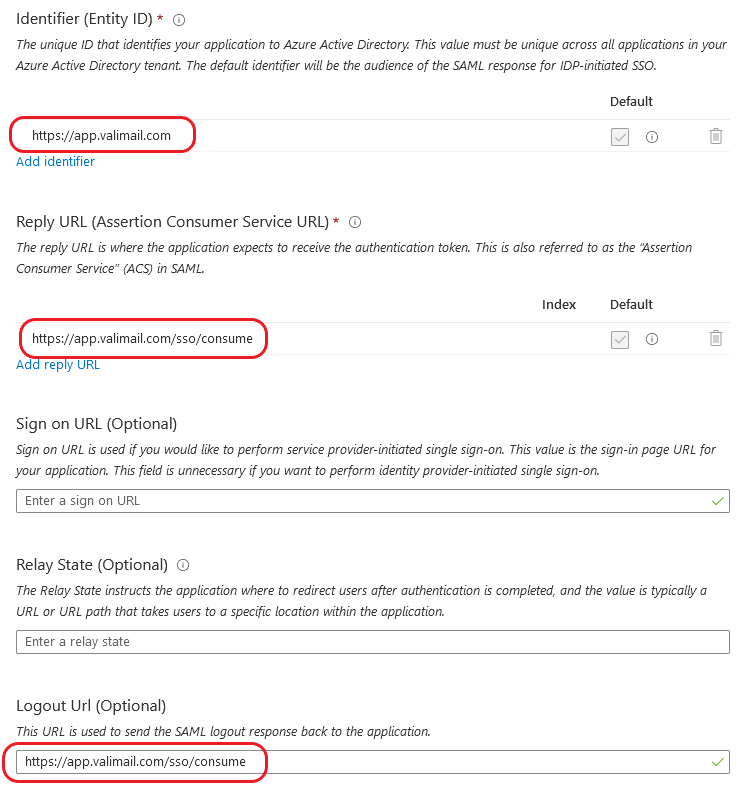 Identifier (Entity ID) *

The unique ID that identifies your application to Azure Active Directory. This value must be unique across all applications in your Azure Active Directory tenant. The default identifier will be the audience of the SAML response for IDP-initiated SSO.

Default

https://app.valimail.com

Add identifier

Reply URL (Assertion Consumer Service URL) *

The reply URL is where the application expects to receive the authentication token. This is also referred to as the "Assertion Consumer Service" (ACS) in SAML.

Index Default

https://app.valimail.com/sso/consume

Add reply URL

Sign on URL (Optional)

Sign on URL is used if you would like to perform service provider-initiated single sign-on. This value is the sign-in page URL for your application. This field is unnecessary if you want to perform identity provider-initiated single sign-on.

Enter a sign on URL

Relay State (Optional)

The Relay State instructs the application where to redirect users after authentication is completed, and the value is typically a URL or URL path that takes users to a specific location within the application.

Enter a relay state

Logout Url (Optional)

This URL is used to send the SAML logout response back to the application.

https://app.valimail.com/sso/consume